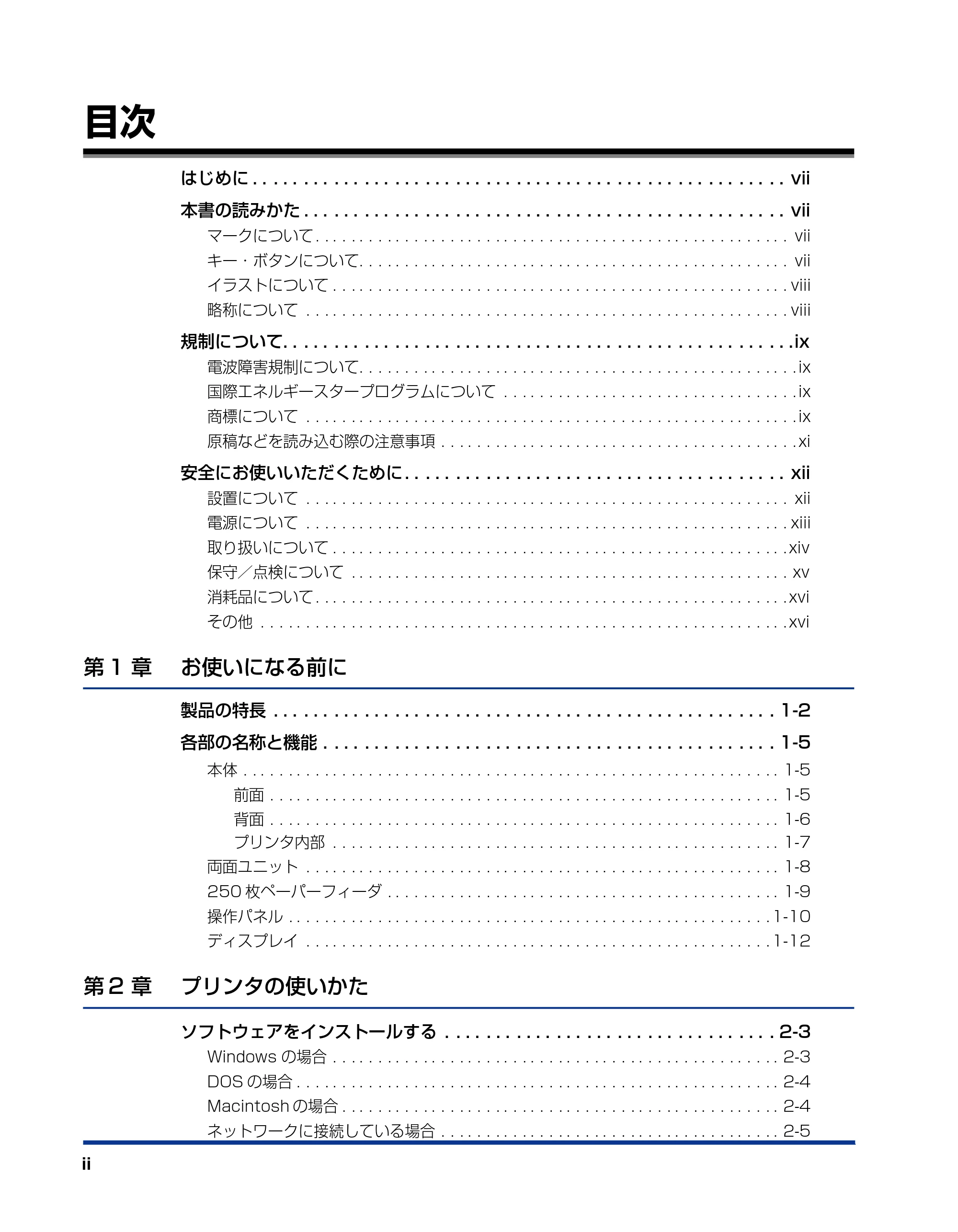 目次

はじめに vii

本書の読みかた vii

マークについて vii

キー・ボタンについて vii

イラストについて viii

略称について viii

規制について ix

電波障害規制について ix

国際エネルギースタープログラムについて ix

商標について ix

原稿などを読み込む際の注意事項 xi

安全にお使いいただくために xii

設置について xii

電源について xiii

取り扱いについて xiv

保守／点検について xv

消耗品について xvi

その他 xvi

第1章 お使いになる前に

製品の特長 1-2

各部の名称と機能 1-5

本体 1-5

前面 1-5

背面 1-6

プリンタ内部 1-7

両面ユニット 1-8

250枚ペーパーフィーダ 1-9

操作パネル 1-10

ディスプレイ 1-12

第2章 プリンタの使いかた

ソフトウェアをインストールする 2-3

Windowsの場合 2-3

DOSの場合 2-4

Macintoshの場合 2-4

ネットワークに接続している場合 2-5

ii